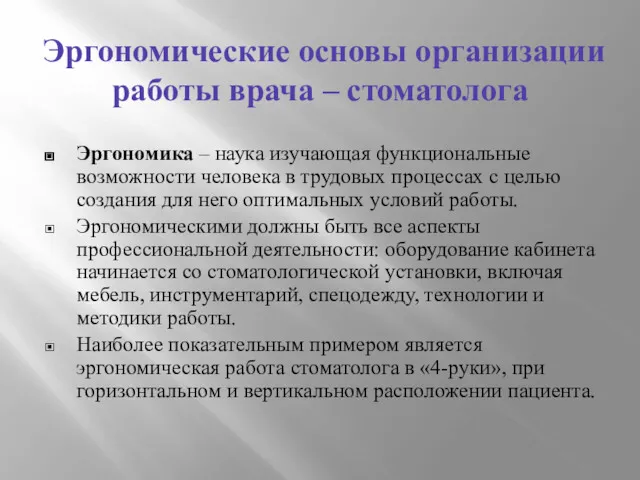 Эргономические основы организации работы врача – стоматолога

Эргономика – наука изучающая функциональные возможности человека в трудовых процессах с целью создания для него оптимальных условий работы.

Эргономическими должны быть все аспекты профессиональной деятельности: оборудование кабинета начинается со стоматологической установки, включая мебель, инструментарий, спецодежду, технологии и методики работы.

Наиболее показательным примером является эргономическая работа стоматолога в «4-руки», при горизонтальном и вертикальном расположении пациента.